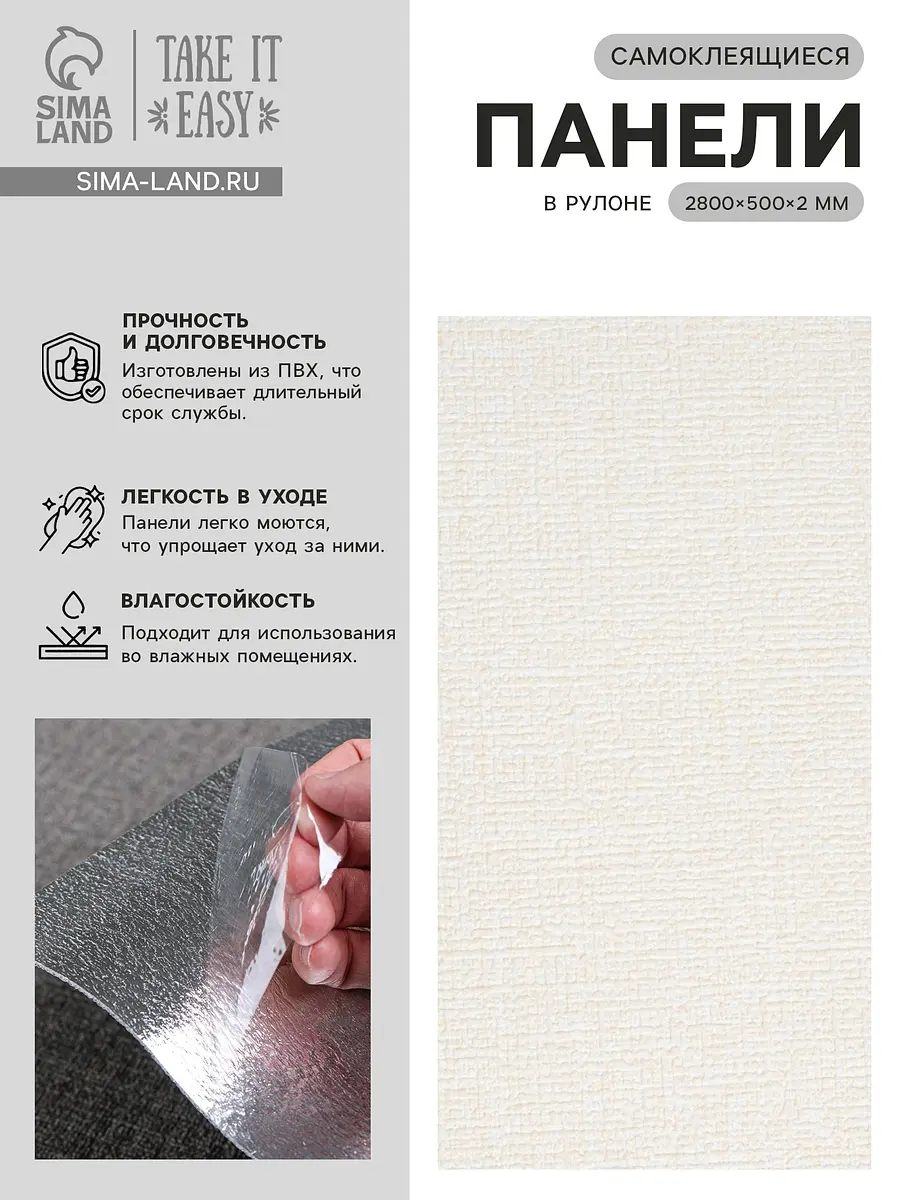 SIMA LAND

TAKE IT EASY

SIMA-LAND.RU

ПРОЧНОСТЬ И ДОЛГОВЕЧНОСТЬ

Изготовлены из ПВХ, что обеспечивает длительный срок службы.

ЛЕГКОСТЬ В УХОДЕ

Панели легко моются, что упрощает уход за ними.

ВЛАГОСТОЙКОСТЬ

Подходит для использования во влажных помещениях.

САМОКЛЕЯЩИЕСЯ

ПАНЕЛИ

В РУЛОНЕ

2800×500×2 ММ